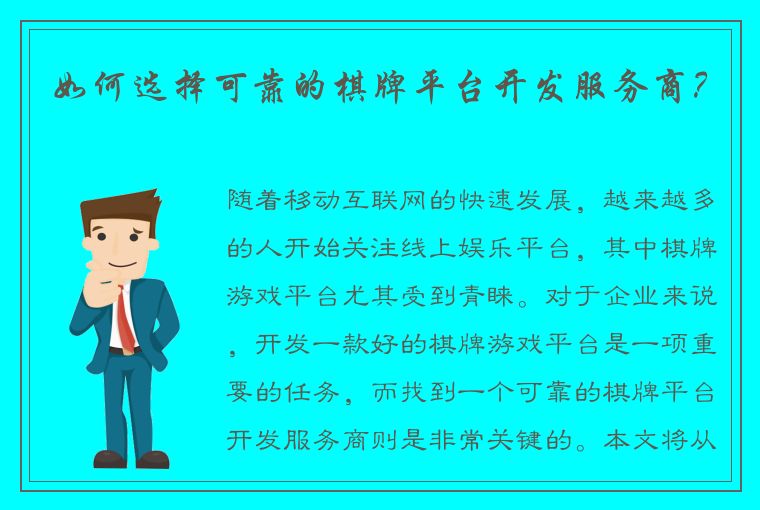 如何选择可靠的棋牌平台开发服务商？

随着移动互联网的快速发展，越来越多的人开始关注线上娱乐平台，其中棋牌游戏平台尤其受到青睐。对于企业来说，开发一款好的棋牌游戏平台是一项重要的任务，而找到一个可靠的棋牌平台开发服务商则是非常关键的。本文将从